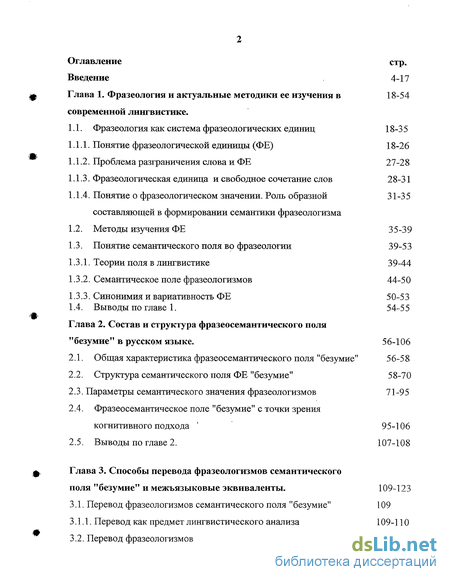 2

Оглавление стр.

Введение 4-17

Глава 1. Фразеология и актуальные методики ее изучения в современной лингвистике. 18-54

1.1. Фразеология как система фразеологических единиц 18-35

1.1.1. Понятие фразеологической единицы (ФЕ) 18-26

1.1.2. Проблема разграничения слова и ФЕ 27-28

1.1.3. Фразеологическая единица и свободное сочетание слов 28-31

1.1.4. Понятие о фразеологическом значении. Роль образной составляющей в формировании семантики фразеологизма 31-35

1.2. Методы изучения ФЕ 35-39

1.3. Понятие семантического поля во фразеологии 39-53

1.3.1. Теории поля в лингвистике 39-44

1.3.2. Семантическое поле фразеологизмов 44-50

1.3.3. Синонимия и вариативность ФЕ 50-53

1.4. Выводы по главе 1. 54-55

Глава 2. Состав и структура фразеосемантического поля "безумие" в русском языке. 56-106

2.1. Общая характеристика фразеосемантического поля "безумие" 56-58

2.2. Структура семантического поля ФЕ "безумие" 58-70

2.3. Параметры семантического значения фразеологизмов 71-95

2.4. Фразеосемантическое поле "безумие" с точки зрения когнитивного подхода 95-106

2.5. Выводы по главе 2. 107-108

Глава 3. Способы перевода фразеологизмов семантического поля "безумие" и межъязыковые эквиваленты. 109-123

3.1. Перевод фразеологизмов семантического поля "безумие" 109

3.1.1. Перевод как предмет лингвистического анализа 109-110

3.2. Перевод фразеологизмов

dsLib.net
библиотека диссертаций